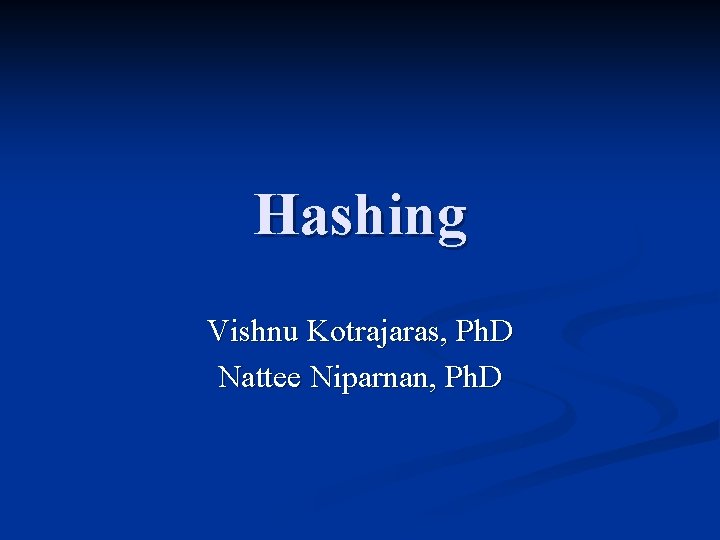 Hashing

Vishnu Kotrajaras, PhD
Nattee Niparnan, PhD